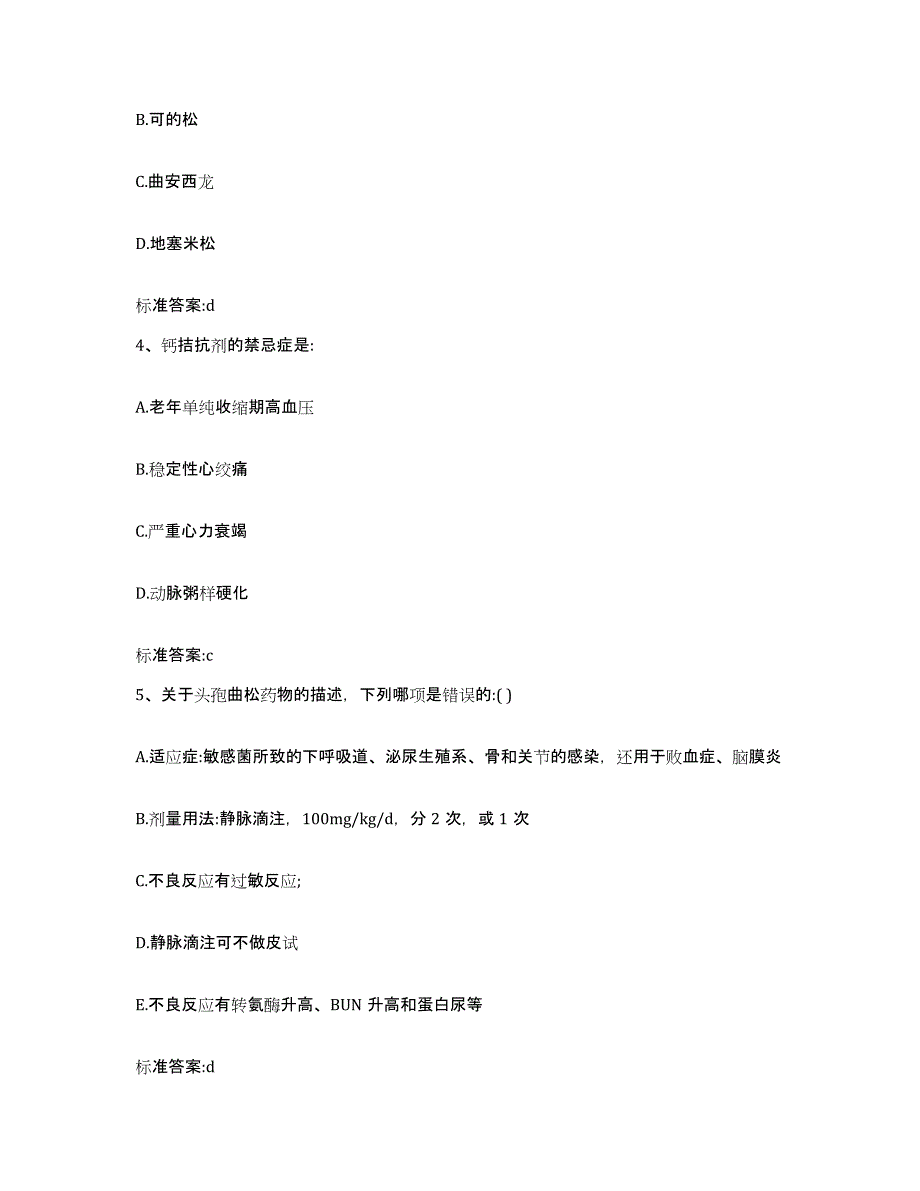 B.可的松

C.曲安西龙

D.地塞米松

标准答案:d

4、钙拮抗剂的禁忌症是:

A.老年单纯收缩期高血压

B.稳定性心绞痛

C.严重心力衰竭

D.动脉粥样硬化

标准答案:c

5、关于头孢曲松药物的描述，下列哪项是错误的:( )

A.适应症:敏感菌所致的下呼吸道、泌尿生殖系、骨和关节的感染，还用于败血症、脑膜炎

B.剂量用法:静脉滴注，100mg/kg/d，分 2 次，或 1 次

C.不良反应有过敏反应;

D.静脉滴注可不做皮试

E.不良反应有转氨酶升高、BUN 升高和蛋白尿等

标准答案:d